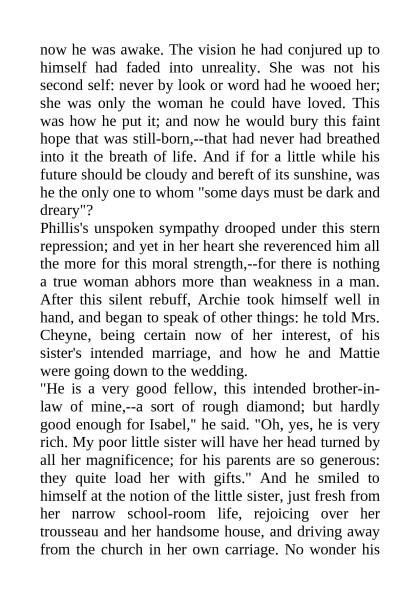 now he was awake. The vision he had conjured up to himself had faded into unreality. She was not his second self: never by look or word had he wooed her; she was only the woman he could have loved. This was how he put it; and now he would bury this faint hope that was still-born,--that had never had breathed into it the breath of life. And if for a little while his future should be cloudy and bereft of its sunshine, was he the only one to whom "some days must be dark and dreary"?
Phillis's unspoken sympathy drooped under this stern repression; and yet in her heart she reverenced him all the more for this moral strength,--for there is nothing a true woman abhors more than weakness in a man. After this silent rebuff, Archie took himself well in hand, and began to speak of other things: he told Mrs. Cheyne, being certain now of her interest, of his sister's intended marriage, and how he and Mattie were going down to the wedding.
"He is a very good fellow, this intended brother-in-law of mine,--a sort of rough diamond; but hardly good enough for Isabel," he said. "Oh, yes, he is very rich. My poor little sister will have her head turned by all her magnificence; for his parents are so generous: they quite load her with gifts." And he smiled to himself at the notion of the little sister, just fresh from her narrow school-room life, rejoicing over her trousseau and her handsome house, and driving away from the church in her own carriage. No wonder his